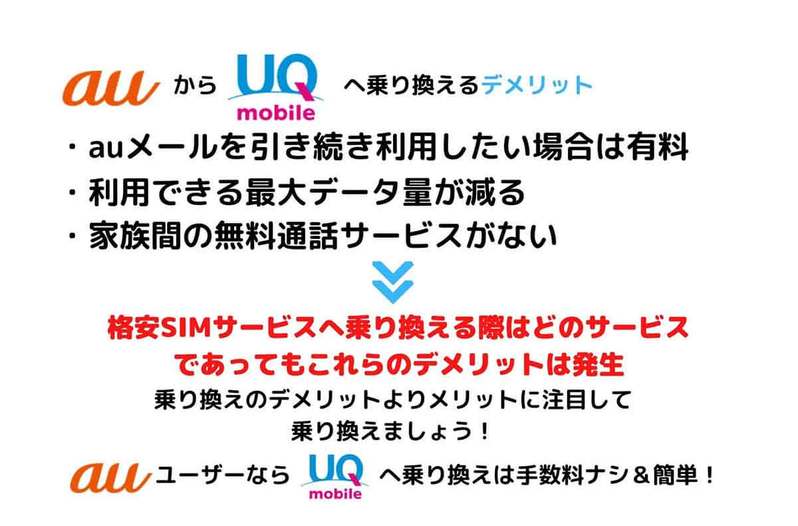 au から UQ mobile へ乗り換えるデメリット

・auメールを引き続き利用したい場合は有料
・利用できる最大データ量が減る
・家族間の無料通話サービスがない

格安SIMサービスへ乗り換える際はどのサービスであってもこれらのデメリットは発生

乗り換えのデメリットよりメリットに注目して乗り換えましょう！

au ユーザーなら UQ mobile へ乗り換えは手数料ナシ＆簡単！